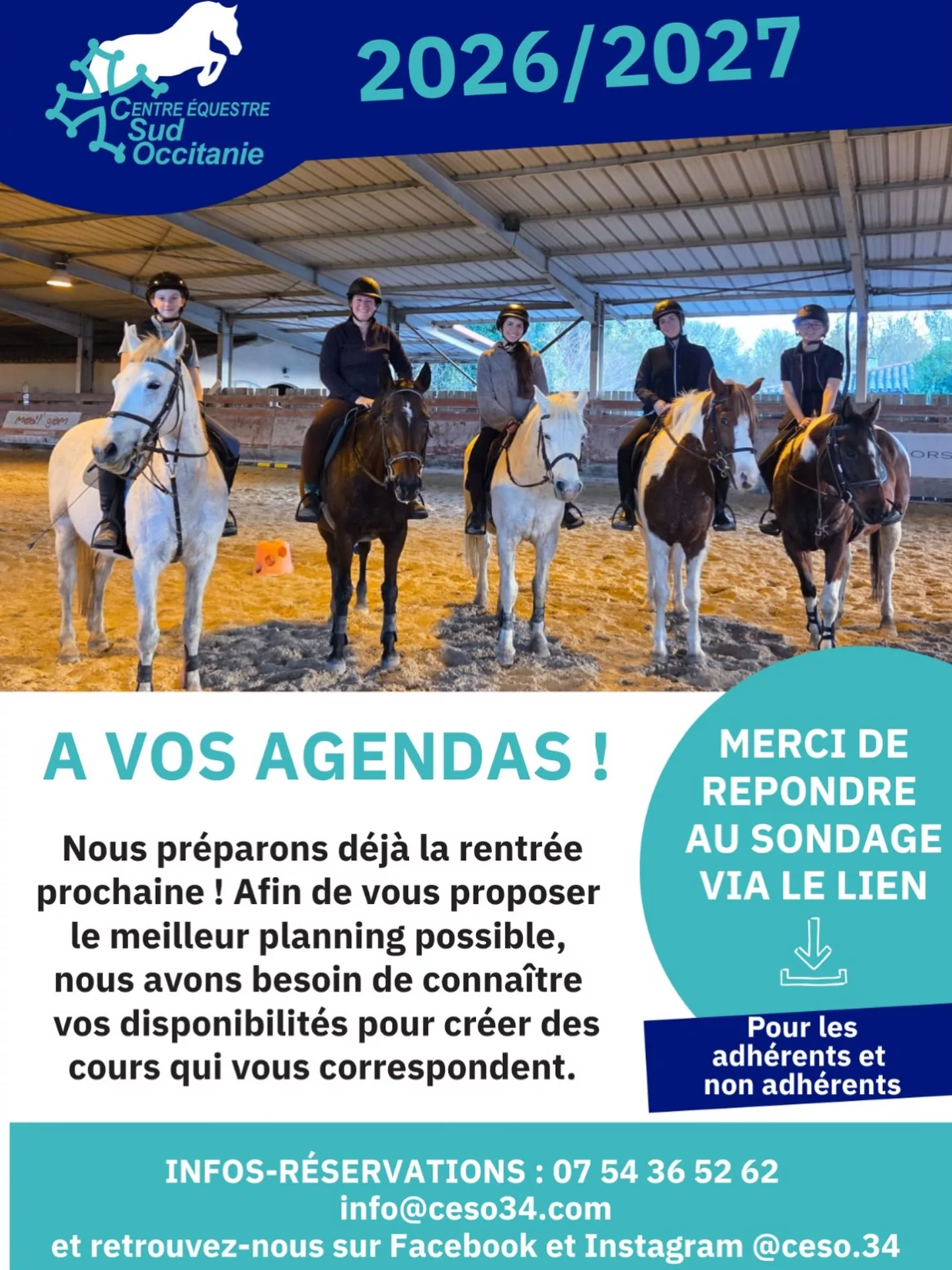 CENTRE ÉQUESTRE
Sud
Occitanie

2026/2027

A VOS AGENDAS !

Nous préparons déjà la rentrée prochaine ! Afin de vous proposer le meilleur planning possible, nous avons besoin de connaître vos disponibilités pour créer des cours qui vous correspondent.

MERCI DE REPONDRE AU SONDAGE VIA LE LIEN

Pour les adhérents et non adhérents

INFOS-RÉSERVATIONS : 07 54 36 52 62
info@ceso34.com
et retrouvez-nous sur Facebook et Instagram @ceso.34